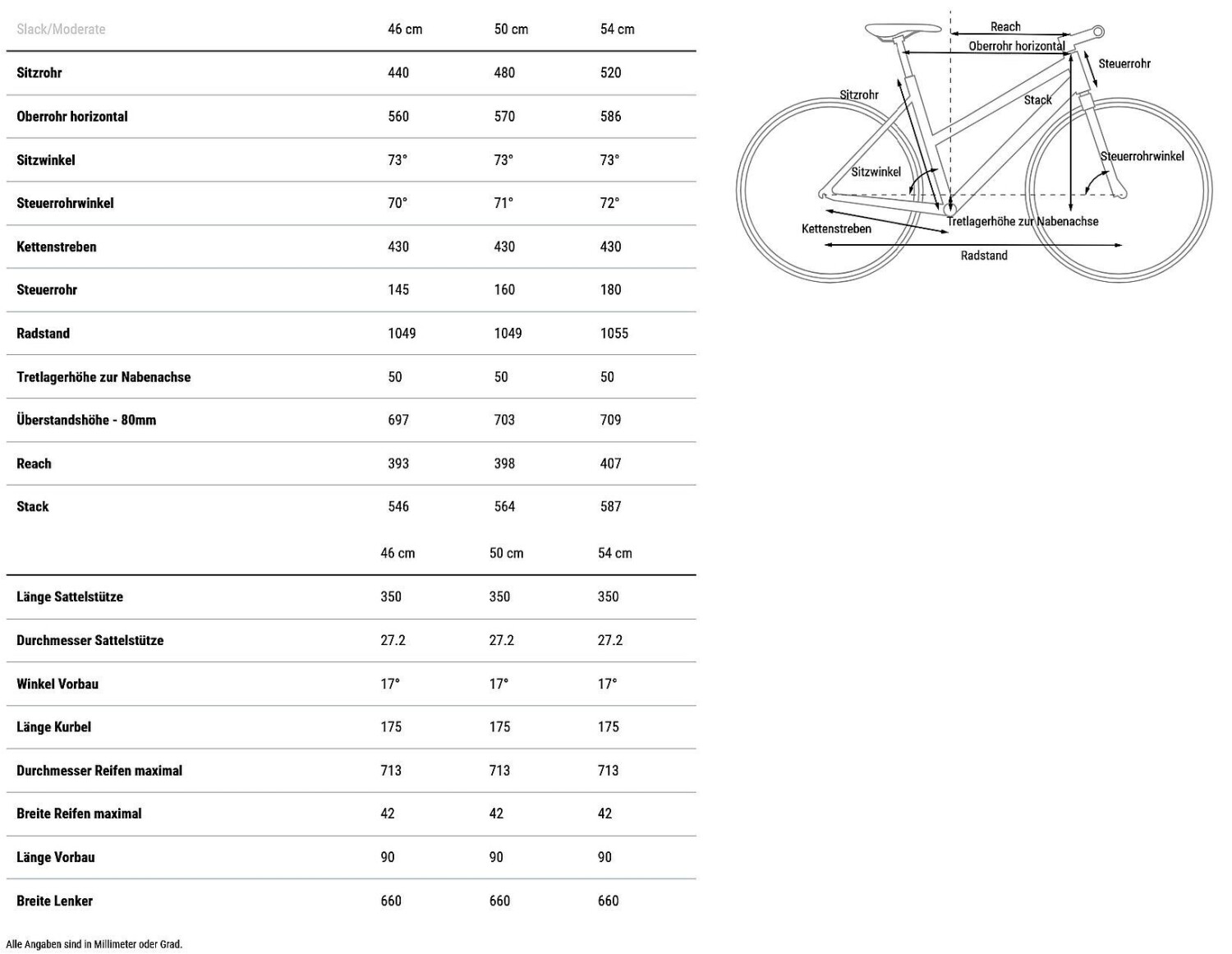 | Slack/Moderate | 46 cm | 50 cm | 54 cm |
|---|---|---|---|
| Sitzrohr | 440 | 480 | 520 |
| Oberrohr horizontal | 560 | 570 | 586 |
| Sitzwinkel | 73° | 73° | 73° |
| Steuerrohrwinkel | 70° | 71° | 72° |
| Kettenstreben | 430 | 430 | 430 |
| Steuerrohr | 145 | 160 | 180 |
| Radstand | 1049 | 1049 | 1055 |
| Tretlagerhöhe zur Nabenachse | 50 | 50 | 50 |
| Überstandshöhe - 80mm | 697 | 703 | 709 |
| Reach | 393 | 398 | 407 |
| Stack | 546 | 564 | 587 |

| | 46 cm | 50 cm | 54 cm |
|---|---|---|---|
| Länge Sattelstütze | 350 | 350 | 350 |
| Durchmesser Sattelstütze | 27.2 | 27.2 | 27.2 |
| Winkel Vorbau | 17° | 17° | 17° |
| Länge Kurbel | 175 | 175 | 175 |
| Durchmesser Reifen maximal | 713 | 713 | 713 |
| Breite Reifen maximal | 42 | 42 | 42 |
| Länge Vorbau | 90 | 90 | 90 |
| Breite Lenker | 660 | 660 | 660 |

Alle Angaben sind in Millimeter oder Grad.

Reach
Oberrohr horizontal
Steuerrohr
Sitzrohr
Stack
Steuerrohrwinkel
Sitzwinkel
Tretlagerhöhe zur Nabenachse
Kettenstreben
Radstand